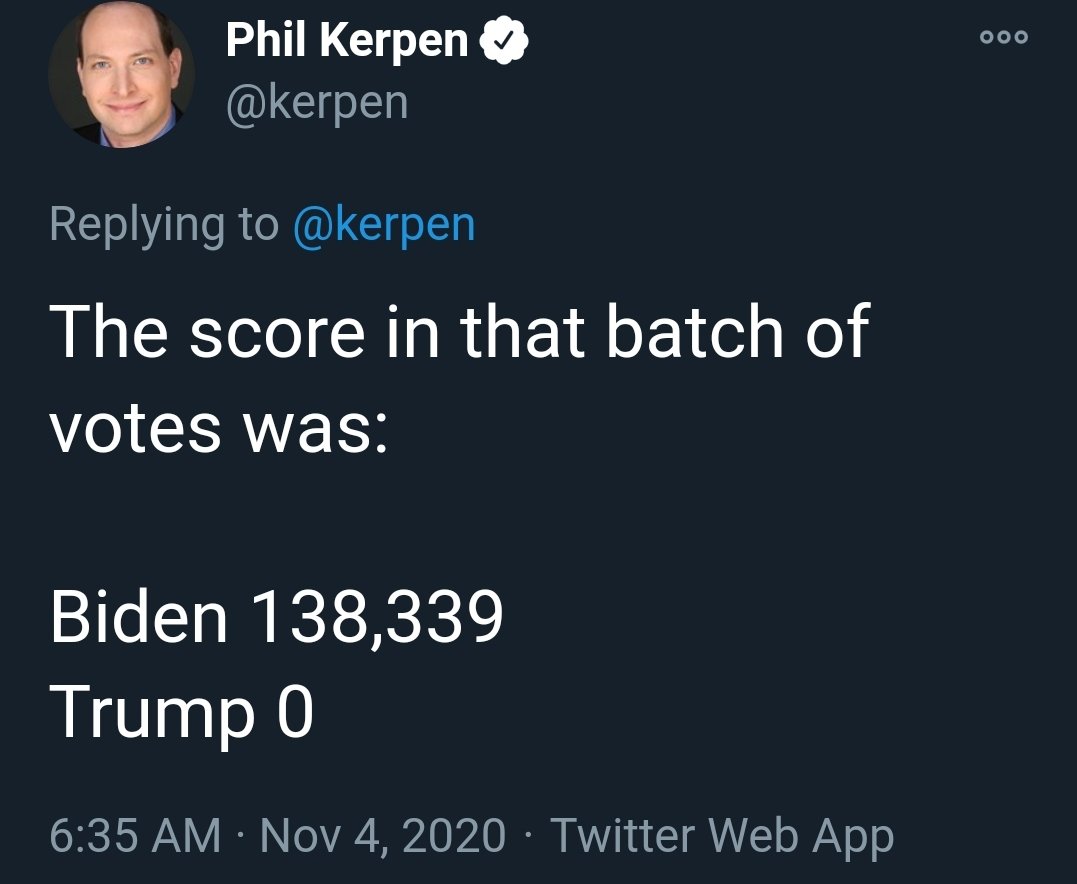 Phil Kerpen
@kerpen

Replying to @kerpen

The score in that batch of votes was:

Biden 138,339
Trump 0

6:35 AM · Nov 4, 2020 · Twitter Web App